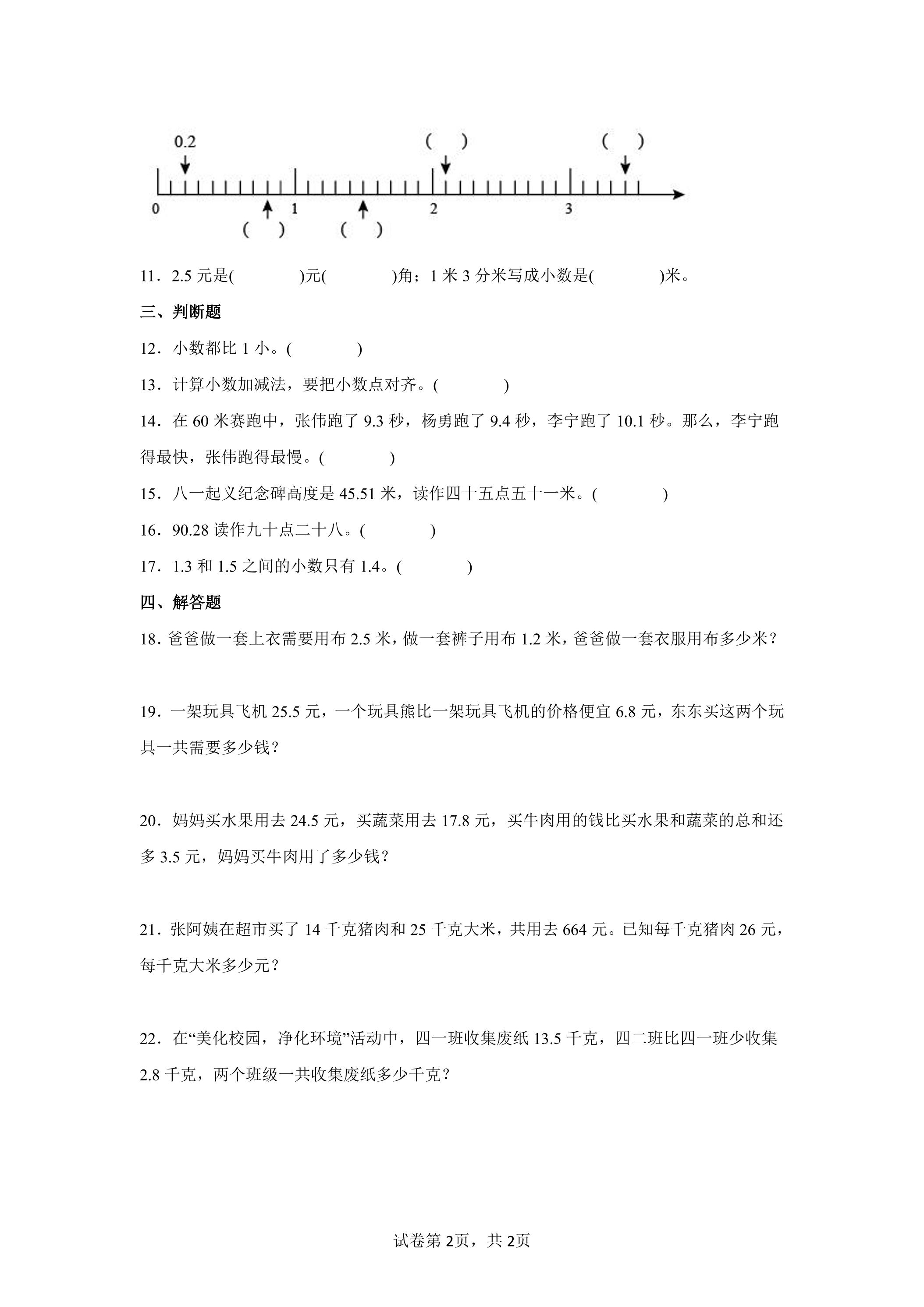 0.2
(　)
(　)
0
1
2
3
(　)
(　)

11．2.5元是(　　)元(　　)角；1米3分米写成小数是(　　)米。

三、判断题

12．小数都比1小。(　　)

13．计算小数加减法，要把小数点对齐。(　　)

14．在60米赛跑中，张伟跑了9.3秒，杨勇跑了9.4秒，李宁跑了10.1秒。那么，李宁跑得最快，张伟跑得最慢。(　　)

15．八一起义纪念碑高度是45.51米，读作四十五点五十一米。(　　)

16．90.28读作九十点二十八。(　　)

17．1.3和1.5之间的小数只有1.4。(　　)

四、解答题

18．爸爸做一套上衣需要用布2.5米，做一套裤子用布1.2米，爸爸做一套衣服用布多少米？

19．一架玩具飞机25.5元，一个玩具熊比一架玩具飞机的价格便宜6.8元，东东买这两个玩具一共需要多少钱？

20．妈妈买水果用去24.5元，买蔬菜用去17.8元，买牛肉用的钱比买水果和蔬菜的总和还多3.5元，妈妈买牛肉用了多少钱？

21．张阿姨在超市买了14千克猪肉和25千克大米，共用去664元。已知每千克猪肉26元，每千克大米多少元？

22．在“美化校园，净化环境”活动中，四一班收集废纸13.5千克，四二班比四一班少收集2.8千克，两个班级一共收集废纸多少千克？

试卷第2页，共2页